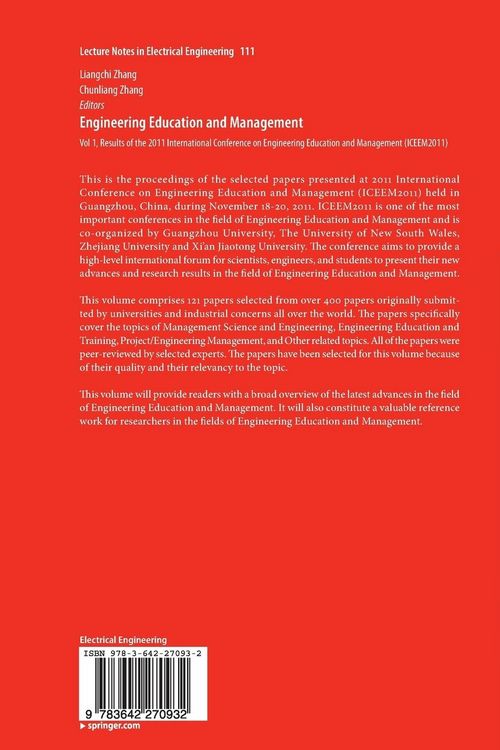 Lecture Notes in Electrical Engineering 111

Liangchi Zhang
Chunliang Zhang
Editors

Engineering Education and Management

Vol 1, Results of the 2011 International Conference on Engineering Education and Management (ICEEM2011)

This is the proceedings of the selected papers presented at 2011 International Conference on Engineering Education and Management (ICEEM2011) held in Guangzhou, China, during November 18-20, 2011. ICEEM2011 is one of the most important conferences in the field of Engineering Education and Management and is co-organized by Guangzhou University, The University of New South Wales, Zhejiang University and Xi'an Jiaotong University. The conference aims to provide a high-level international forum for scientists, engineers, and students to present their new advances and research results in the field of Engineering Education and Management.

This volume comprises 121 papers selected from over 400 papers originally submitted by universities and industrial concerns all over the world. The papers specifically cover the topics of Management Science and Engineering, Engineering Education and Training, Project/Engineering Management, and Other related topics. All of the papers were peer-reviewed by selected experts. The papers have been selected for this volume because of their quality and their relevancy to the topic.

This volume will provide readers with a broad overview of the latest advances in the field of Engineering Education and Management. It will also constitute a valuable reference work for researchers in the fields of Engineering Education and Management.

Electrical Engineering

ISBN 978-3-642-27093-2

9 783642 270932

springer.com